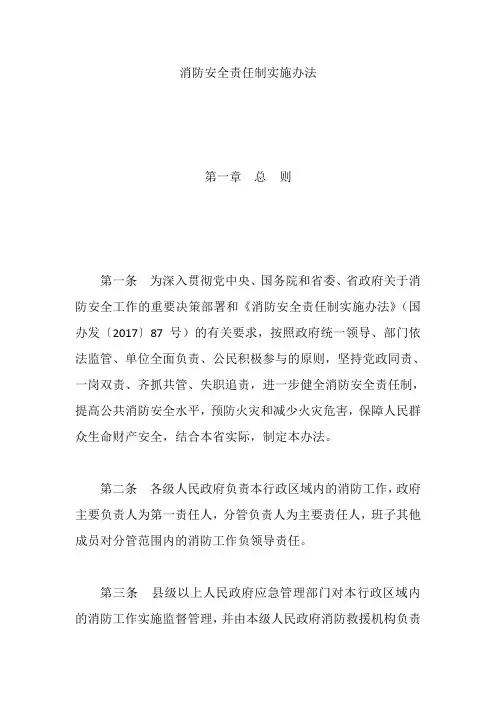 消防安全责任制实施办法

第一章　总　则

第一条　为深入贯彻党中央、国务院和省委、省政府关于消防安全工作的重要决策部署和《消防安全责任制实施办法》(国办发〔2017〕87 号)的有关要求，按照政府统一领导、部门依法监管、单位全面负责、公民积极参与的原则，坚持党政同责、一岗双责、齐抓共管、失职追责，进一步健全消防安全责任制，提高公共消防安全水平，预防火灾和减少火灾危害，保障人民群众生命财产安全，结合本省实际，制定本办法。

第二条　各级人民政府负责本行政区域内的消防工作，政府主要负责人为第一责任人，分管负责人为主要责任人，班子其他成员对分管范围内的消防工作负领导责任。

第三条　县级以上人民政府应急管理部门对本行政区域内的消防工作实施监督管理，并由本级人民政府消防救援机构负责